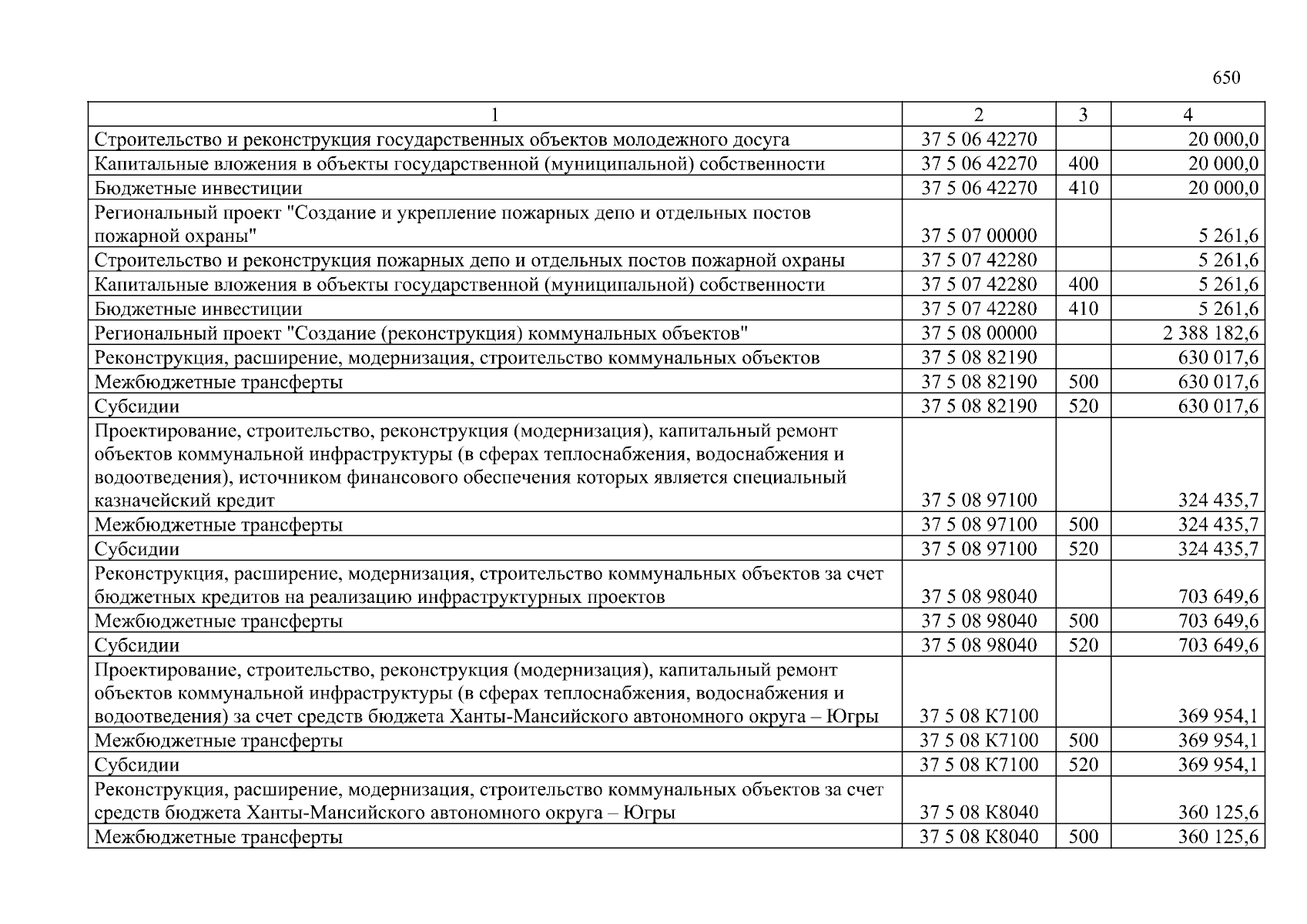 650

| 1 | 2 | 3 | 4 |
|---|---|---|---|
| Строительство и реконструкция государственных объектов молодежного досуга | 37 5 06 42270 | | 20 000,0 |
| Капитальные вложения в объекты государственной (муниципальной) собственности | 37 5 06 42270 | 400 | 20 000,0 |
| Бюджетные инвестиции | 37 5 06 42270 | 410 | 20 000,0 |
| Региональный проект "Создание и укрепление пожарных депо и отдельных постов пожарной охраны" | 37 5 07 00000 | | 5 261,6 |
| Строительство и реконструкция пожарных депо и отдельных постов пожарной охраны | 37 5 07 42280 | | 5 261,6 |
| Капитальные вложения в объекты государственной (муниципальной) собственности | 37 5 07 42280 | 400 | 5 261,6 |
| Бюджетные инвестиции | 37 5 07 42280 | 410 | 5 261,6 |
| Региональный проект "Создание (реконструкция) коммунальных объектов" | 37 5 08 00000 | | 2 388 182,6 |
| Реконструкция, расширение, модернизация, строительство коммунальных объектов | 37 5 08 82190 | | 630 017,6 |
| Межбюджетные трансферты | 37 5 08 82190 | 500 | 630 017,6 |
| Субсидии | 37 5 08 82190 | 520 | 630 017,6 |
| Проектирование, строительство, реконструкция (модернизация), капитальный ремонт объектов коммунальной инфраструктуры (в сферах теплоснабжения, водоснабжения и водоотведения), источником финансового обеспечения которых является специальный казначейский кредит | 37 5 08 97100 | | 324 435,7 |
| Межбюджетные трансферты | 37 5 08 97100 | 500 | 324 435,7 |
| Субсидии | 37 5 08 97100 | 520 | 324 435,7 |
| Реконструкция, расширение, модернизация, строительство коммунальных объектов за счет бюджетных кредитов на реализацию инфраструктурных проектов | 37 5 08 98040 | | 703 649,6 |
| Межбюджетные трансферты | 37 5 08 98040 | 500 | 703 649,6 |
| Субсидии | 37 5 08 98040 | 520 | 703 649,6 |
| Проектирование, строительство, реконструкция (модернизация), капитальный ремонт объектов коммунальной инфраструктуры (в сферах теплоснабжения, водоснабжения и водоотведения) за счет средств бюджета Ханты-Мансийского автономного округа – Югры | 37 5 08 К7100 | | 369 954,1 |
| Межбюджетные трансферты | 37 5 08 К7100 | 500 | 369 954,1 |
| Субсидии | 37 5 08 К7100 | 520 | 369 954,1 |
| Реконструкция, расширение, модернизация, строительство коммунальных объектов за счет средств бюджета Ханты-Мансийского автономного округа – Югры | 37 5 08 К8040 | | 360 125,6 |
| Межбюджетные трансферты | 37 5 08 К8040 | 500 | 360 125,6 |